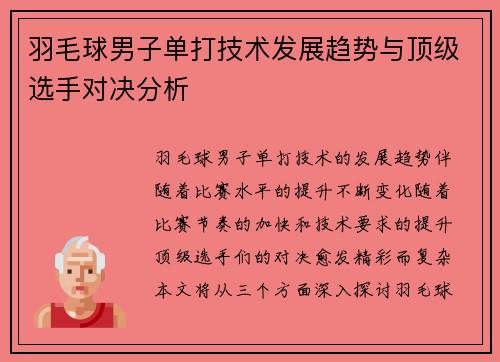 羽毛球男子单打技术发展趋势与顶级选手对决分析

羽毛球男子单打技术的发展趋势伴随着比赛水平的提升不断变化随着比赛节奏的加快和技术要求的提升顶级选手们的对决愈发精彩而复杂本文将从三个方面深入探讨羽毛球